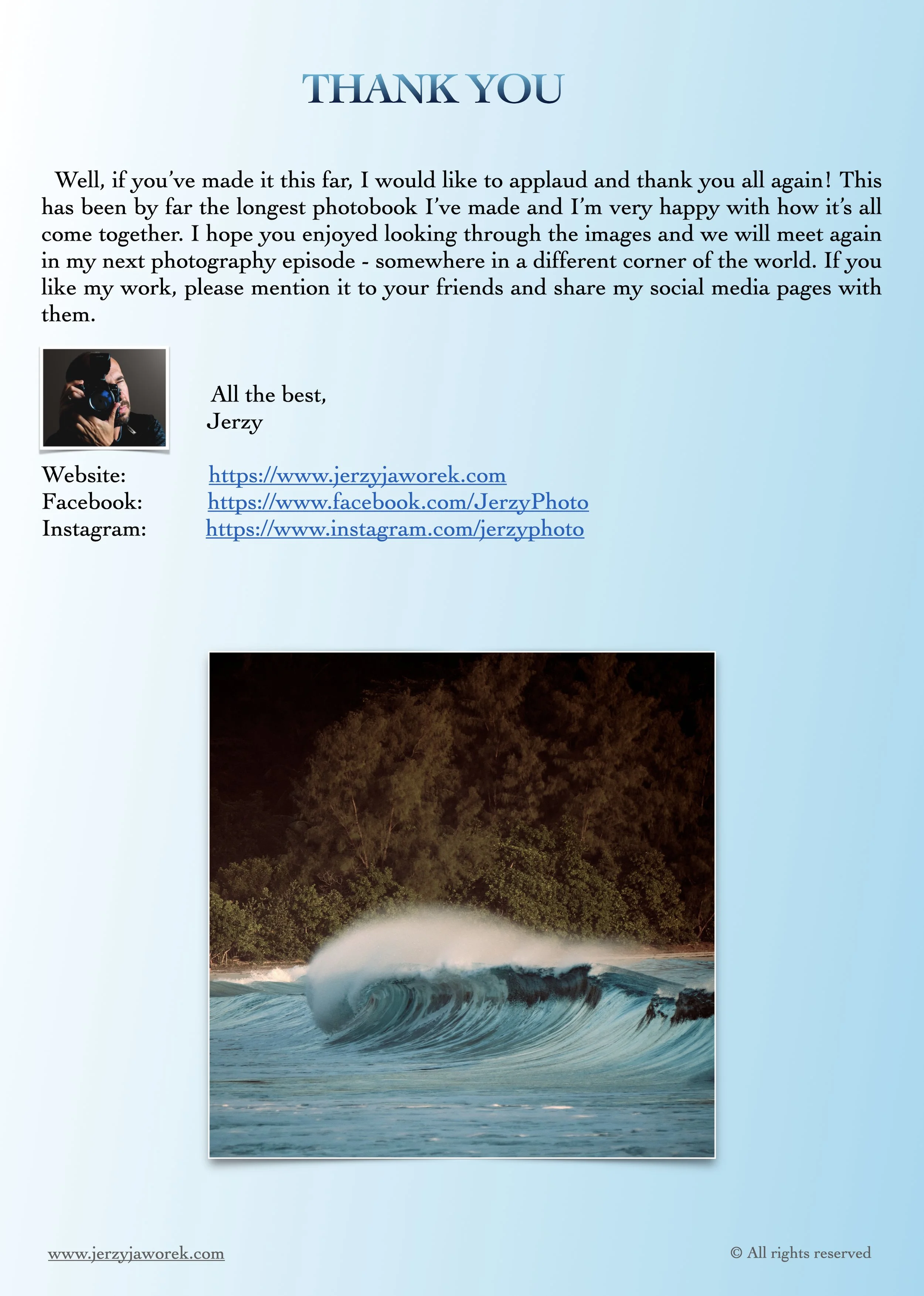 THANK YOU

Well, if you've made it this far, I would like to applaud and thank you all again! This has been by far the longest photobook I've made and I'm very happy with how it's all come together. I hope you enjoyed looking through the images and we will meet again in my next photography episode - somewhere in a different corner of the world. If you like my work, please mention it to your friends and share my social media pages with them.

All the best,
Jerzy

Website: https://www.jerzyjaworek.com
Facebook: https://www.facebook.com/JerzyPhoto
Instagram: https://www.instagram.com/jerzyphoto

www.jerzyjaworek.com

© All rights reserved